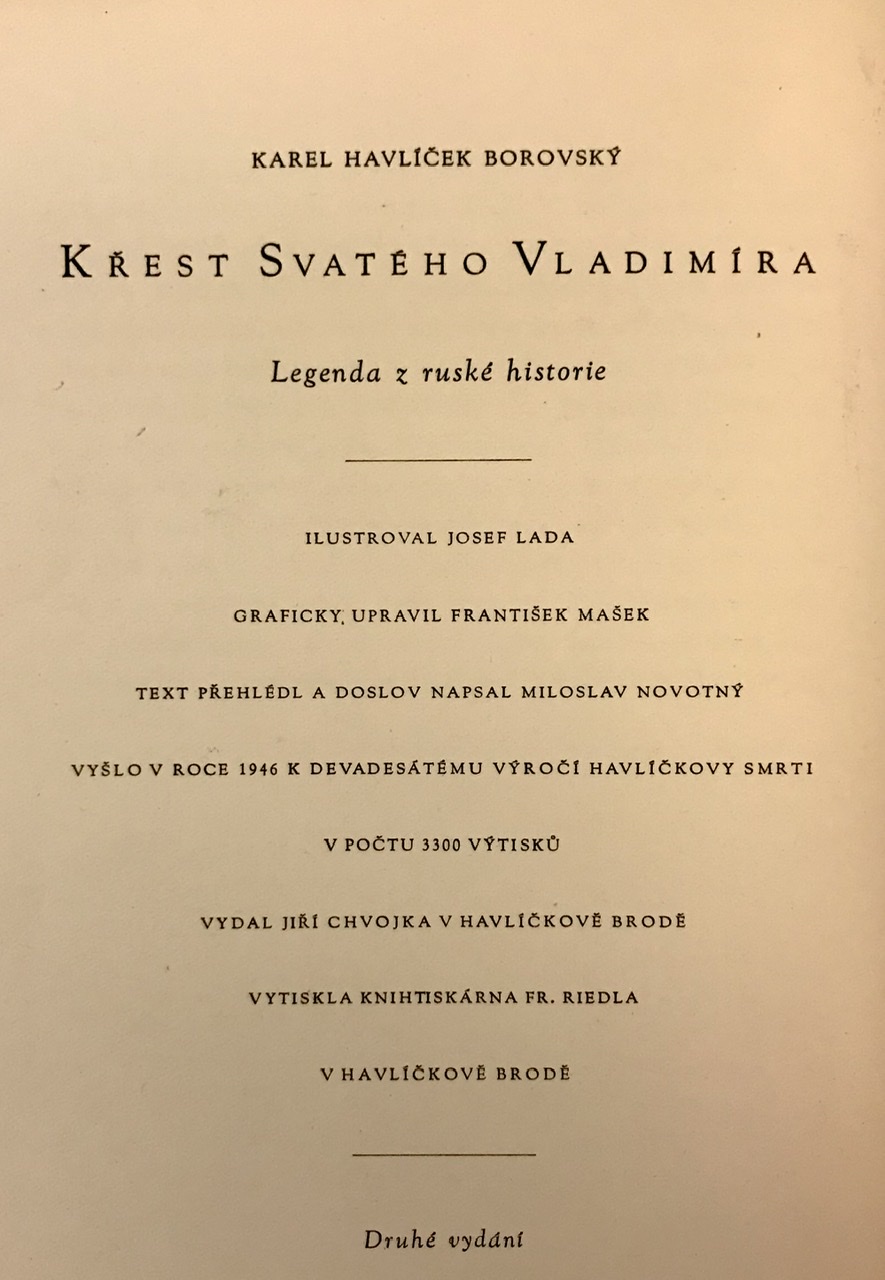 KAREL HAVLÍČEK BOROVSKÝ

KŘEST SVATÉHO VLADIMÍRA

Legenda z ruské historie

ILUSTROVAL JOSEF LADA

GRAFICKY UPRAVIL FRANTIŠEK MAŠEK

TEXT PŘEHLÉDL A DOSLOV NAPSAL MILOSLAV NOVOTNÝ

VYŠLO V ROCE 1946 K DEVADESÁTÉMU VÝROČÍ HAVLÍČKOVY SMRTI

V POČTU 3300 VÝTISKŮ

VYDAL JIŘÍ CHVOJKA V HAVLÍČKOVĚ BRODĚ

VYTISKLA KNIHTISKÁRNA FR. RIEDLA

V HAVLÍČKOVĚ BRODĚ

Druhé vydání